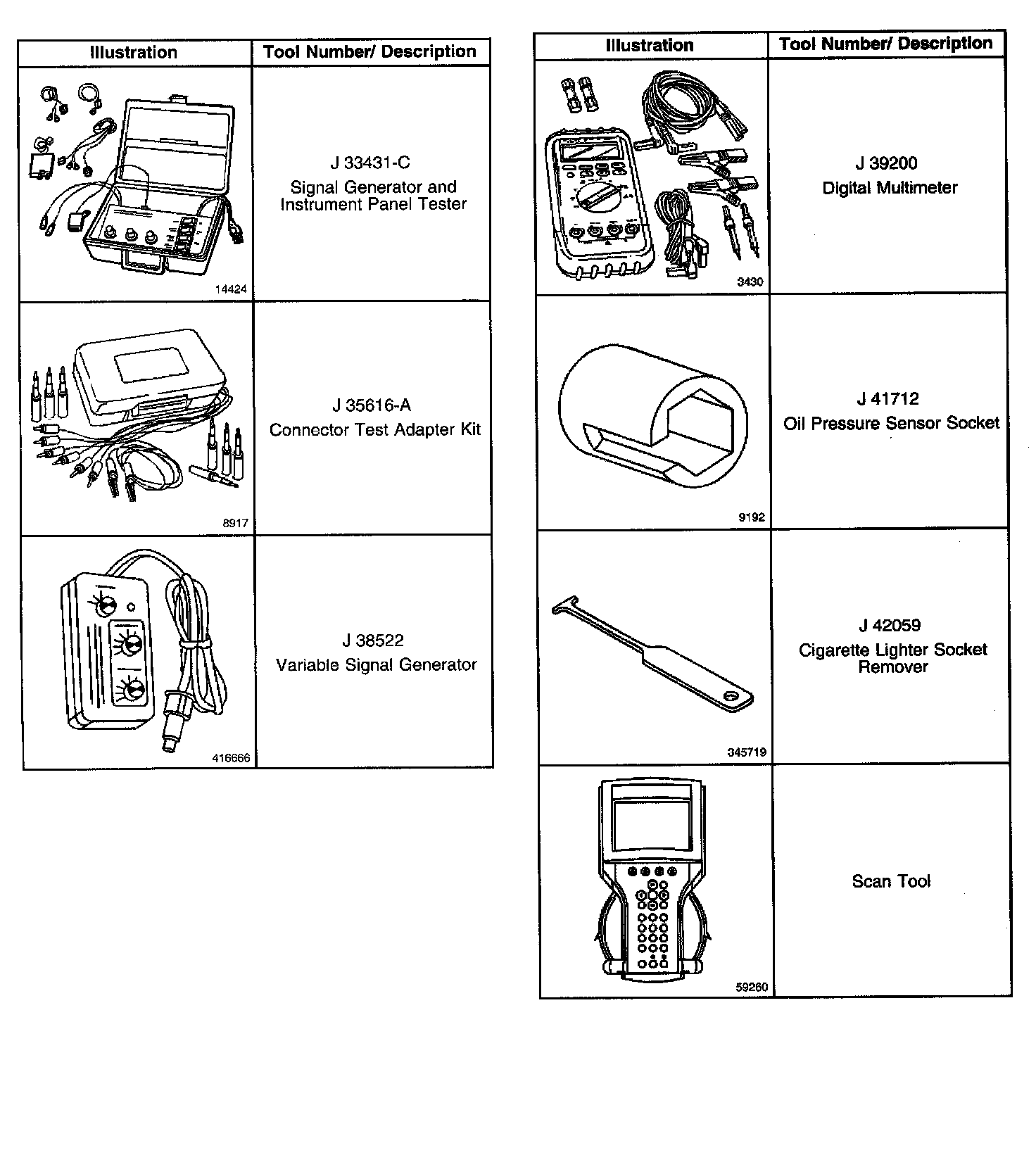 | Illustration | Tool Number/ Description |
|---|---|
| 14424 | J 33431-C Signal Generator and Instrument Panel Tester |
| 8917 | J 35616-A Connector Test Adapter Kit |
| 416666 | J 38522 Variable Signal Generator |

| Illustration | Tool Number/ Description |
|---|---|
| 3430 | J 39200 Digital Multimeter |
| 9192 | J 41712 Oil Pressure Sensor Socket |
| 345719 | J 42059 Cigarette Lighter Socket Remover |
| 59260 | Scan Tool |